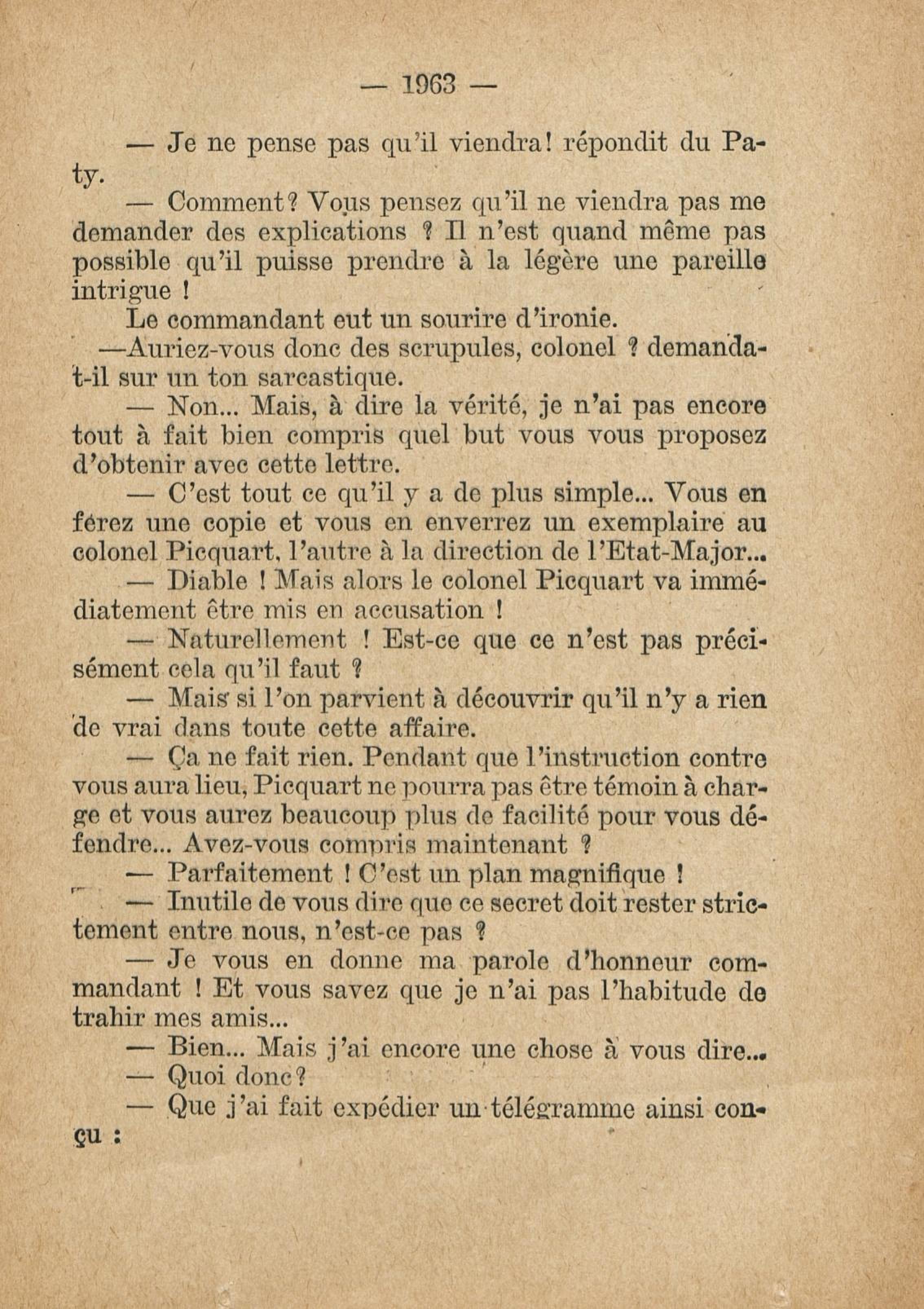 — 1963 —

— Je ne pense pas qu'il viendra! répondit du Paty.

— Comment? Vous pensez qu'il ne viendra pas me demander des explications ? Il n'est quand même pas possible qu'il puisse prendre à la légère une pareille intrigue !

Le commandant eut un sourire d'ironie.

—Auriez-vous donc des scrupules, colonel ? demanda-t-il sur un ton sarcastique.

— Non... Mais, à dire la vérité, je n'ai pas encore tout à fait bien compris quel but vous vous proposez d'obtenir avec cette lettre.

— C'est tout ce qu'il y a de plus simple... Vous en férez une copie et vous en enverrez un exemplaire au colonel Picquart, l'autre à la direction de l'Etat-Major...

— Diable ! Mais alors le colonel Picquart va immédiatement être mis en accusation !

— Naturellement ! Est-ce que ce n'est pas précisément cela qu'il faut ?

— Mais si l'on parvient à découvrir qu'il n'y a rien de vrai dans toute cette affaire.

— Ça ne fait rien. Pendant que l'instruction contre vous aura lieu, Picquart ne pourra pas être témoin à charge et vous aurez beaucoup plus de facilité pour vous défendre... Avez-vous compris maintenant ?

— Parfaitement ! C'est un plan magnifique !

— Inutile de vous dire que ce secret doit rester strictement entre nous, n'est-ce pas ?

— Je vous en donne ma parole d'honneur commandant ! Et vous savez que je n'ai pas l'habitude de trahir mes amis...

— Bien... Mais j'ai encore une chose à vous dire...

— Quoi donc?

— Que j'ai fait expédier un télégramme ainsi conçu :